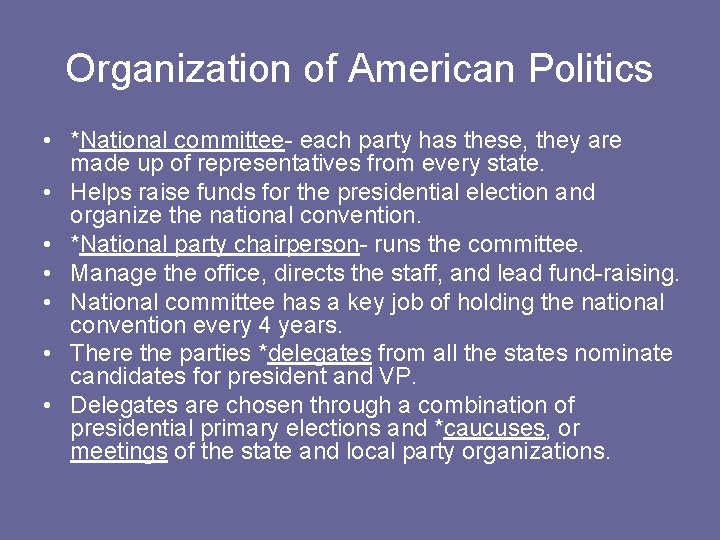 Organization of American Politics

• *National committee- each party has these, they are made up of representatives from every state.
• Helps raise funds for the presidential election and organize the national convention.
• *National party chairperson- runs the committee.
• Manage the office, directs the staff, and lead fund-raising.
• National committee has a key job of holding the national convention every 4 years.
• There the parties *delegates from all the states nominate candidates for president and VP.
• Delegates are chosen through a combination of presidential primary elections and *caucuses, or meetings of the state and local party organizations.